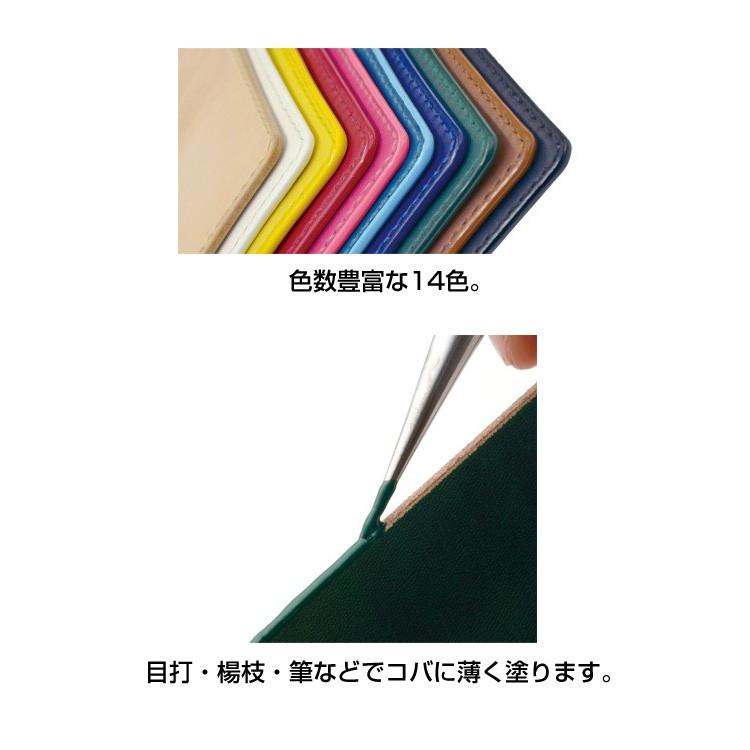 色数豊富な14色。

目打・楊枝・筆などでコバに薄く塗ります。